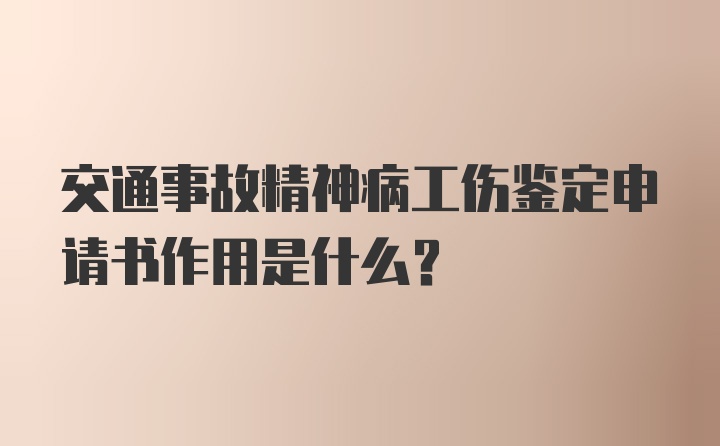 交通事故精神病工伤鉴定申请书作用是什么？